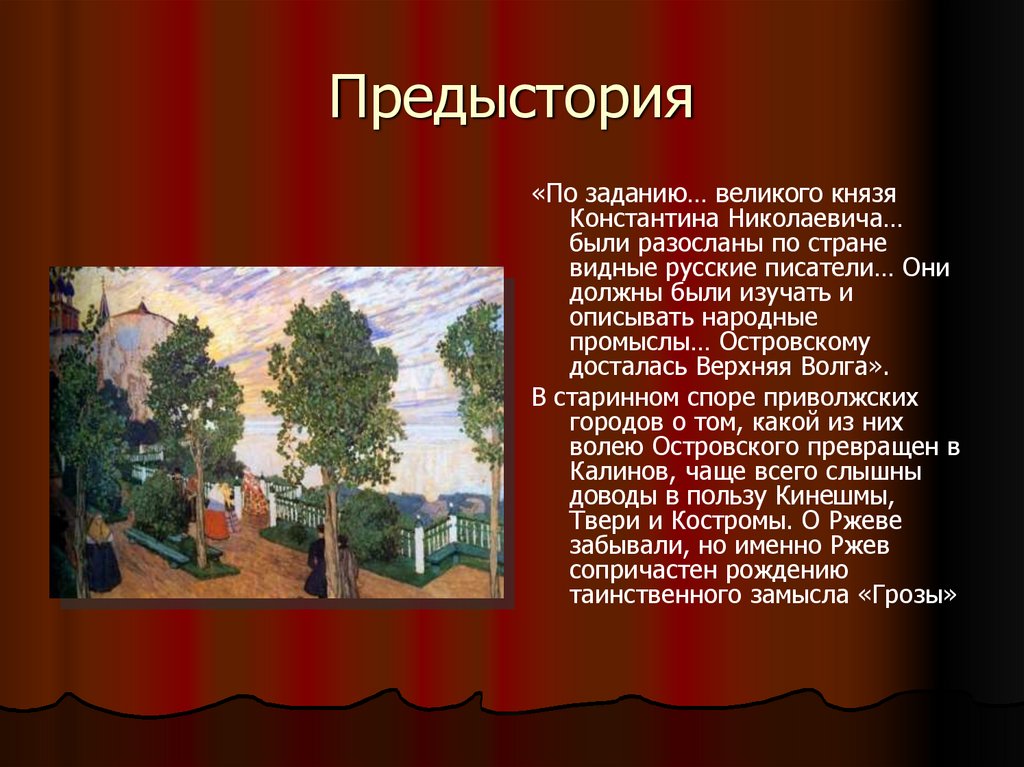 Предыстория

«По заданию… великого князя Константина Николаевича… были разосланы по стране видные русские писатели… Они должны были изучать и описывать народные промыслы… Островскому досталась Верхняя Волга».

В старинном споре приволжских городов о том, какой из них волею Островского превращен в Калинов, чаще всего слышны доводы в пользу Кинешмы, Твери и Костромы. О Ржеве забывали, но именно Ржев сопричастен рождению таинственного замысла «Грозы»